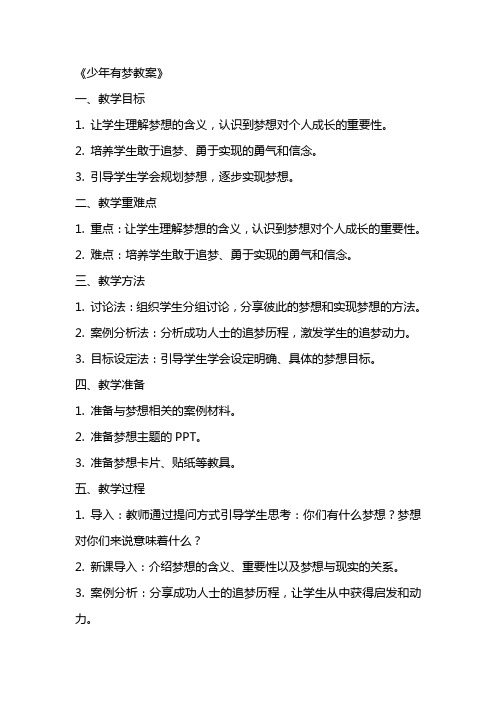 《少年有梦教案》

一、教学目标

1. 让学生理解梦想的含义，认识到梦想对个人成长的重要性。

2. 培养学生敢于追梦、勇于实现的勇气和信念。

3. 引导学生学会规划梦想，逐步实现梦想。

二、教学重难点

1. 重点：让学生理解梦想的含义，认识到梦想对个人成长的重要性。

2. 难点：培养学生敢于追梦、勇于实现的勇气和信念。

三、教学方法

1. 讨论法：组织学生分组讨论，分享彼此的梦想和实现梦想的方法。

2. 案例分析法：分析成功人士的追梦历程，激发学生的追梦动力。

3. 目标设定法：引导学生学会设定明确、具体的梦想目标。

四、教学准备

1. 准备与梦想相关的案例材料。

2. 准备梦想主题的 PPT。

3. 准备梦想卡片、贴纸等教具。

五、教学过程

1. 导入：教师通过提问方式引导学生思考：你们有什么梦想？梦想对你们来说意味着什么？

2. 新课导入：介绍梦想的含义、重要性以及梦想与现实的关系。

3. 案例分析：分享成功人士的追梦历程，让学生从中获得启发和动力。